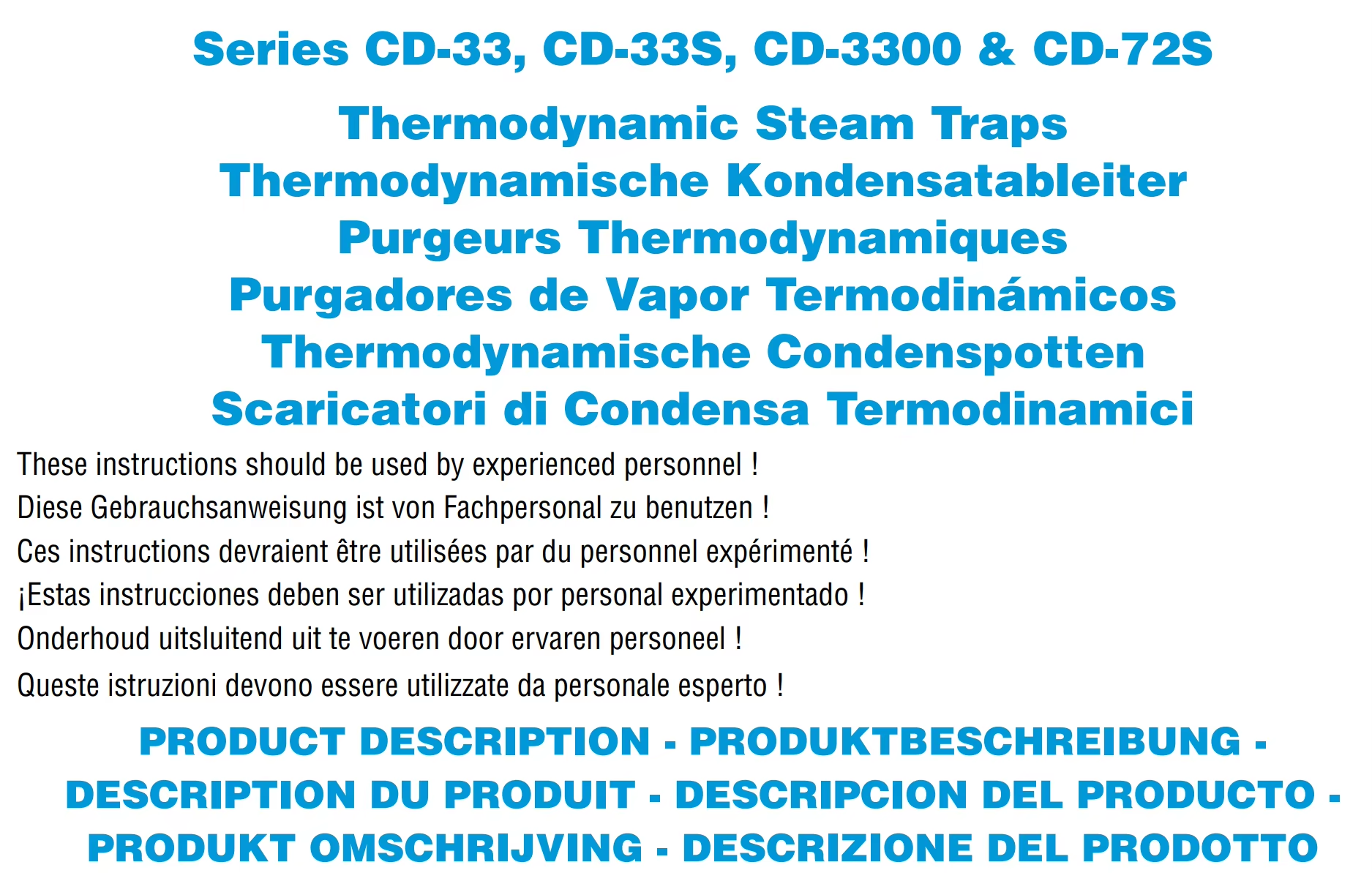 Series CD-33, CD-33S, CD-3300 & CD-72S

Thermodynamic Steam Traps
Thermodynamische Kondensatableiter
Purgeurs Thermodynamiques
Purgadores de Vapor Termodinámicos
Thermodynamische Condenspotten
Scaricatori di Condensa Termodinamici

These instructions should be used by experienced personnel !
Diese Gebrauchsanweisung ist von Fachpersonal zu benutzen !
Ces instructions devraient être utilisées par du personnel expérimenté !
¡Estas instrucciones deben ser utilizadas por personal experimentado !
Onderhoud uitsluitend uit te voeren door ervaren personeel !
Queste istruzioni devono essere utilizzate da personale esperto !

PRODUCT DESCRIPTION - PRODUKTBESCHREIBUNG - DESCRIPTION DU PRODUIT - DESCRIPCION DEL PRODUCTO - PRODUKT OMSCHRIJVING - DESCRIZIONE DEL PRODOTTO